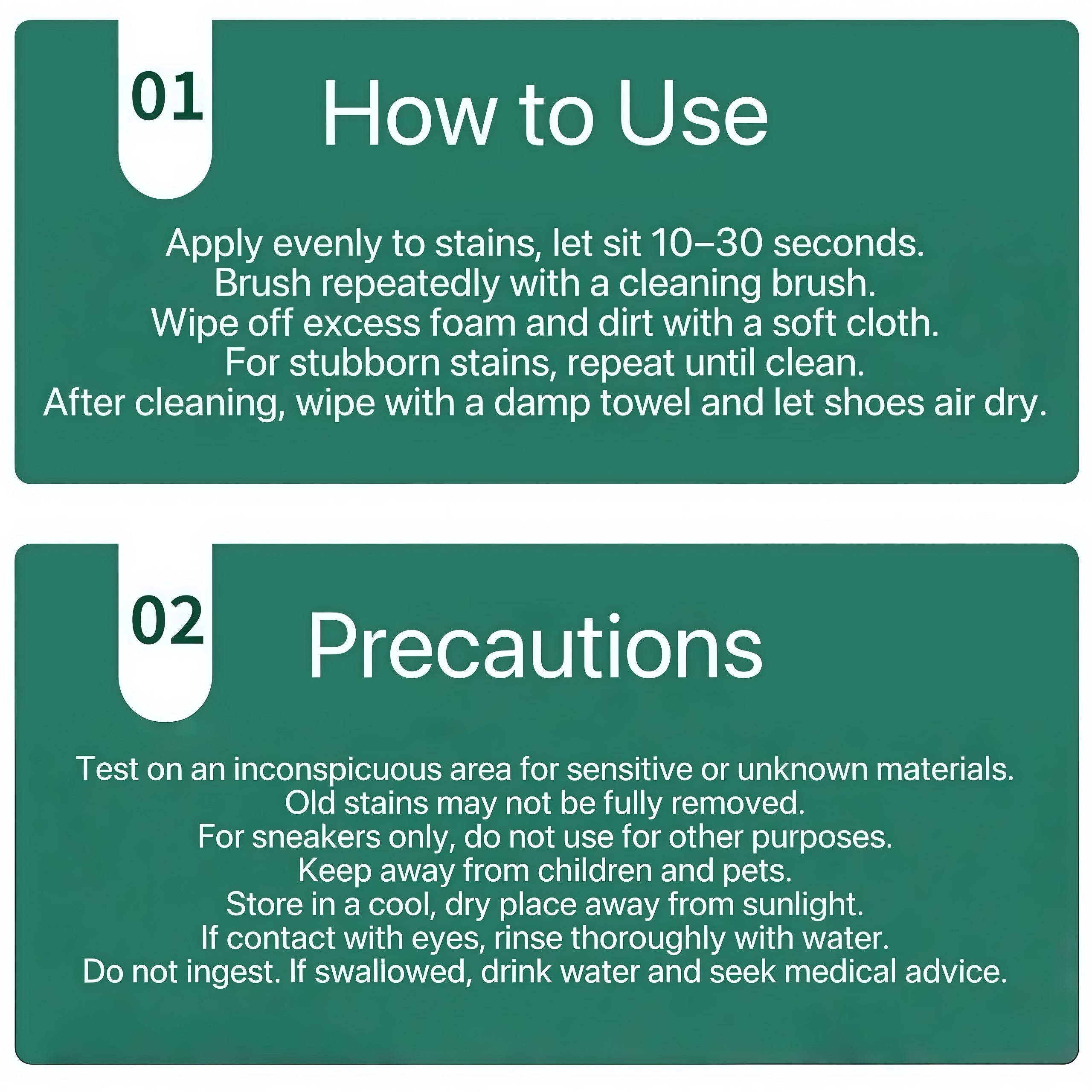 01
How to Use

Apply evenly to stains, let sit 10–30 seconds.
Brush repeatedly with a cleaning brush.
Wipe off excess foam and dirt with a soft cloth.
For stubborn stains, repeat until clean.
After cleaning, wipe with a damp towel and let shoes air dry.

02
Precautions

Test on an inconspicuous area for sensitive or unknown materials.
Old stains may not be fully removed.
For sneakers only, do not use for other purposes.
Keep away from children and pets.
Store in a cool, dry place away from sunlight.
If contact with eyes, rinse thoroughly with water.
Do not ingest. If swallowed, drink water and seek medical advice.